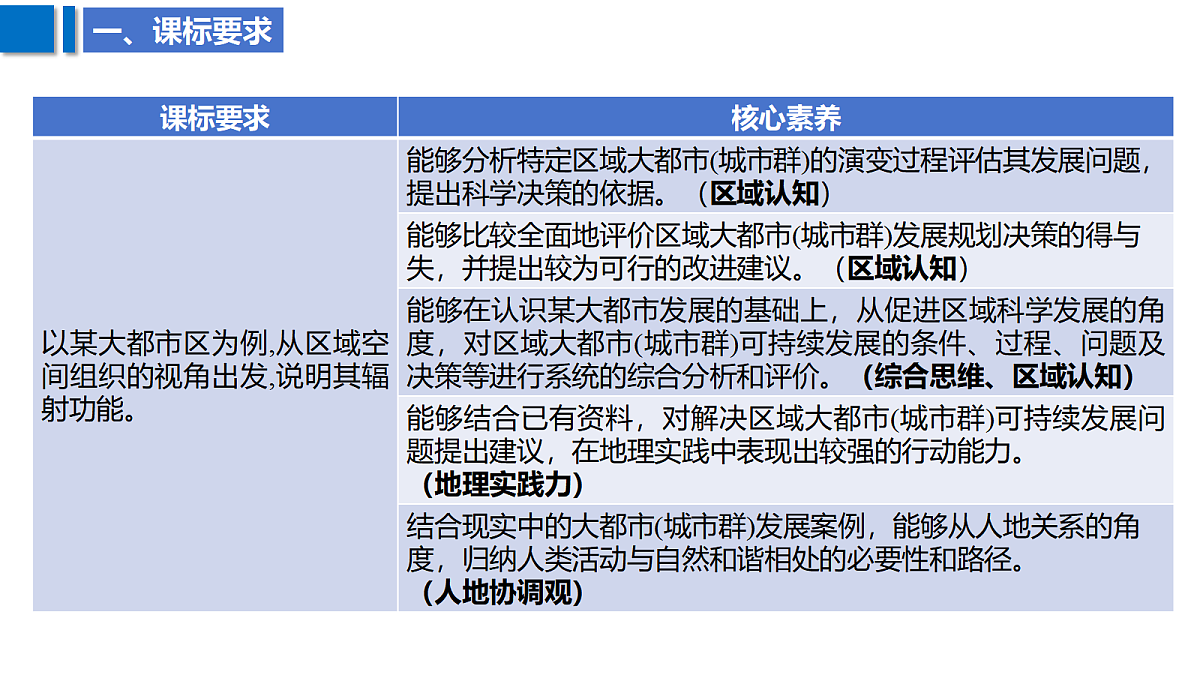 一、课标要求

| 课标要求 | 核心素养 |
|---|---|
| 以某大都市区为例,从区域空间组织的视角出发,说明其辐射功能。 | 能够分析特定区域大都市(城市群)的演变过程评估其发展问题，提出科学决策的依据。（区域认知） |
| | 能够比较全面地评价区域大都市(城市群)发展规划决策的得与失，并提出较为可行的改进建议。（区域认知） |
| | 能够在认识某大都市发展的基础上，从促进区域科学发展的角度，对区域大都市(城市群)可持续发展的条件、过程、问题及决策等进行系统的综合分析和评价。（综合思维、区域认知） |
| | 能够结合已有资料，对解决区域大都市(城市群)可持续发展问题提出建议，在地理实践中表现出较强的行动能力。（地理实践力） |
| | 结合现实中的大都市(城市群)发展案例，能够从人地关系的角度，归纳人类活动与自然和谐相处的必要性和路径。（人地协调观） |